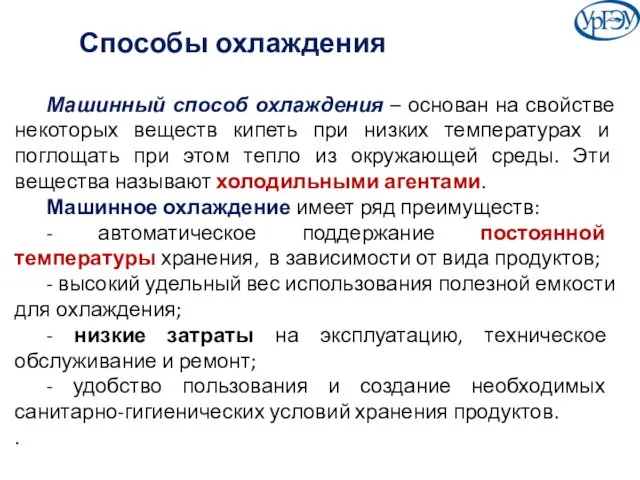 УрГЭУ

Способы охлаждения

Машинный способ охлаждения – основан на свойстве некоторых веществ кипеть при низких температурах и поглощать при этом тепло из окружающей среды. Эти вещества называют холодильными агентами.

Машинное охлаждение имеет ряд преимуществ:

- автоматическое поддержание постоянной температуры хранения, в зависимости от вида продуктов;

- высокий удельный вес использования полезной емкости для охлаждения;

- низкие затраты на эксплуатацию, техническое обслуживание и ремонт;

- удобство пользования и создание необходимых санитарно-гигиенических условий хранения продуктов.

.